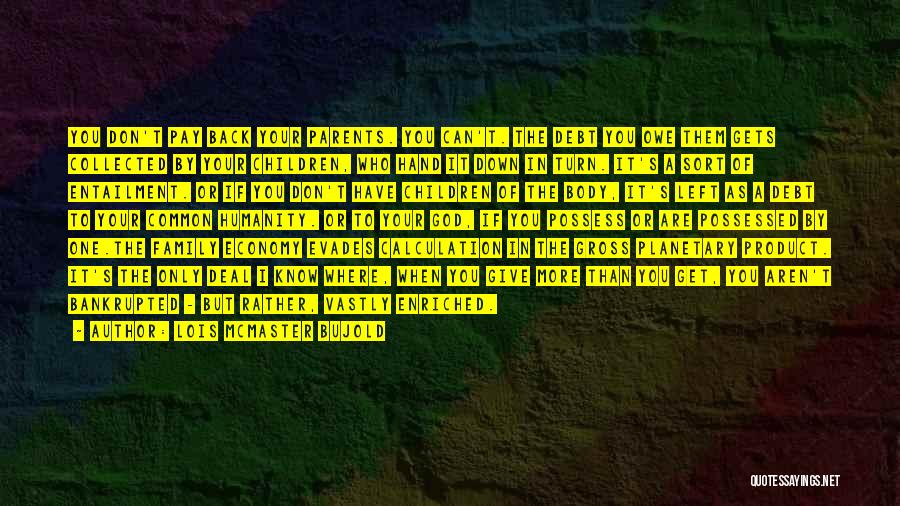 YOU DON'T PAY BACK YOUR PARENTS. YOU CAN'T. THE DEBT YOU OWE THEM GETS COLLECTED BY YOUR CHILDREN, WHO HAND IT DOWN IN TURN. IT'S A SORT OF ENTAILMENT. OR IF YOU DON'T HAVE CHILDREN OF THE BODY, IT'S LEFT AS A DEBT TO YOUR COMMON HUMANITY. OR TO YOUR GOD, IF YOU POSSESS OR ARE POSSESSED BY ONE.THE FAMILY ECONOMY EVADES CALCULATION IN THE GROSS PLANETARY PRODUCT. IT'S THE ONLY DEAL I KNOW WHERE, WHEN YOU GIVE MORE THAN YOU GET, YOU AREN'T BANKRUPTED - BUT RATHER, VASTLY ENRICHED.

- AUTHOR: LOIS MCMASTER BUJOLD

QUOTESSAYINGS.NET